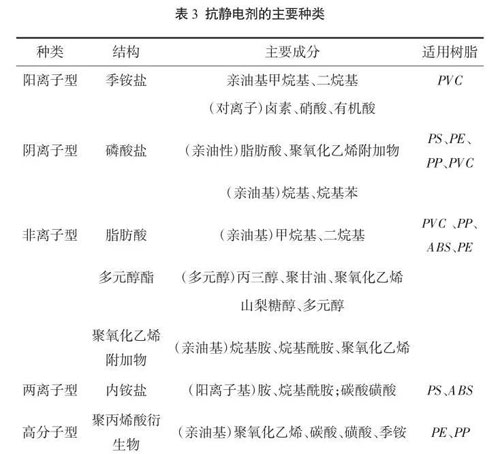 表 3 抗静电剂的主要种类

| 种类 | 结构 | 主要成分 | 适用树脂 |
|---|---|---|---|
| 阳离子型 | 季铵盐 | 亲油基甲烷基、二烷基 | PVC |
| | | （对离子）卤素、硝酸、有机酸 | |
| 阴离子型 | 磷酸盐 | （亲油性）脂肪酸、聚氧化乙烯附加物 | PS、PE、PP、PVC |
| | | （亲油基）烷基、烷基苯 | |
| 非离子型 | 脂肪酸 | （亲油基）甲烷基、二烷基 | PVC 、PP、ABS、PE |
| | 多元醇酯 | （多元醇）丙三醇、聚甘油、聚氧化乙烯 | |
| | | 山梨糖醇、多元醇 | |
| | 聚氧化乙烯附加物 | （亲油基）烷基胺、烷基酰胺、聚氧化乙烯 | |
| 两离子型 | 内铵盐 | （阳离子基）胺、烷基酰胺；碳酸磺酸 | PS、ABS |
| 高分子型 | 聚丙烯酸衍生物 | （亲油基）聚氧化乙烯、碳酸、磺酸、季铵 | PE、PP |